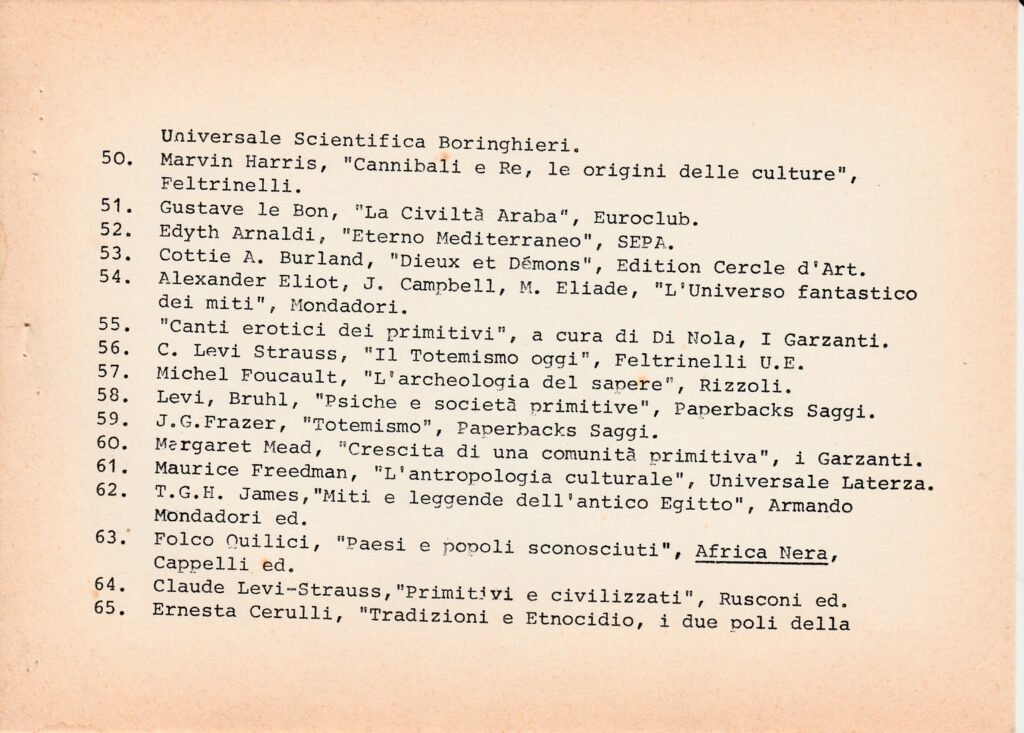 Universale Scientifica Boringhieri.

50. Marvin Harris, "Cannibali e Re, le origini delle culture", Feltrinelli.
51. Gustave le Bon, "La Civiltà Araba", Euroclub.
52. Edyth Arnaldi, "Eterno Mediterraneo", SEPA.
53. Cottie A. Burland, "Dieux et Démons", Edition Cercle d'Art.
54. Alexander Eliot, J. Campbell, M. Eliade, "L'Universo fantastico dei miti", Mondadori.
55. "Canti erotici dei primitivi", a cura di Di Nola, I Garzanti.
56. C. Levi Strauss, "Il Totemismo oggi", Feltrinelli U.E.
57. Michel Foucault, "L'archeologia del sapere", Rizzoli.
58. Levi, Bruhl, "Psiche e società primitive", Paperbacks Saggi.
59. J.G.Frazer, "Totemismo", Paperbacks Saggi.
60. Margaret Mead, "Crescita di una comunità primitiva", i Garzanti.
61. Maurice Freedman, "L'antropologia culturale", Universale Laterza.
62. T.G.H. James,"Miti e leggende dell'antico Egitto", Armando Mondadori ed.
63. Folco Quilici, "Paesi e popoli sconosciuti", Africa Nera, Cappelli ed.
64. Claude Levi-Strauss,"Primitivi e civilizzati", Rusconi ed.
65. Ernesta Cerulli, "Tradizioni e Etnocidio, i due poli della